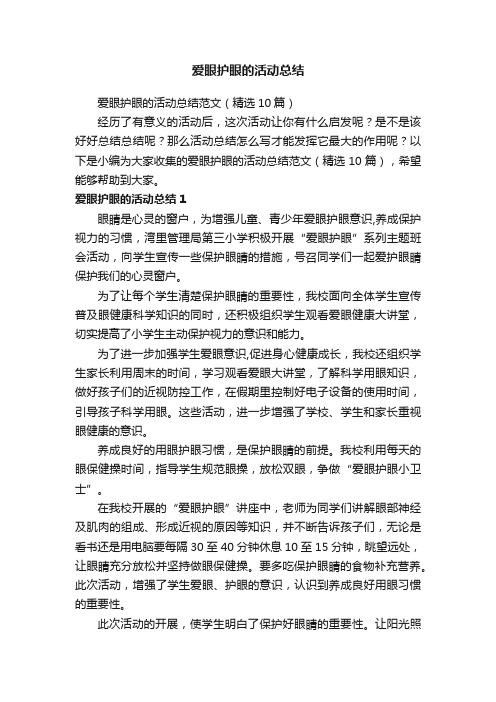 爱眼护眼的活动总结

爱眼护眼的活动总结范文（精选10篇）

经历了有意义的活动后，这次活动让你有什么启发呢？是不是该好好总结总结呢？那么活动总结怎么写才能发挥它最大的作用呢？以下是小编为大家收集的爱眼护眼的活动总结范文（精选10篇），希望能够帮助到大家。

爱眼护眼的活动总结1

眼睛是心灵的窗户，为增强儿童、青少年爱眼护眼意识,养成保护视力的习惯，湾里管理局第三小学积极开展“爱眼护眼”系列主题班会活动，向学生宣传一些保护眼睛的措施，号召同学们一起爱护眼睛保护我们的心灵窗户。

为了让每个学生清楚保护眼睛的重要性，我校面向全体学生宣传普及眼健康科学知识的同时，还积极组织学生观看爱眼健康大讲堂，切实提高了小学生主动保护视力的意识和能力。

为了进一步加强学生爱眼意识,促进身心健康成长，我校还组织学生家长利用周末的时间，学习观看爱眼大讲堂，了解科学用眼知识，做好孩子们的近视防控工作，在假期里控制好电子设备的使用时间，引导孩子科学用眼。这些活动，进一步增强了学校、学生和家长重视眼健康的意识。

养成良好的用眼护眼习惯，是保护眼睛的前提。我校利用每天的眼保健操时间，指导学生规范眼操，放松双眼，争做“爱眼护眼小卫士”。

在我校开展的“爱眼护眼”讲座中，老师为同学们讲解眼部神经及肌肉的组成、形成近视的原因等知识，并不断告诉孩子们，无论是看书还是用电脑要每隔30至40分钟休息10至15分钟，眺望远处，让眼睛充分放松并坚持做眼保健操。要多吃保护眼睛的食物补充营养。此次活动，增强了学生爱眼、护眼的意识，认识到养成良好用眼习惯的重要性。

此次活动的开展，使学生明白了保护好眼睛的重要性。让阳光照